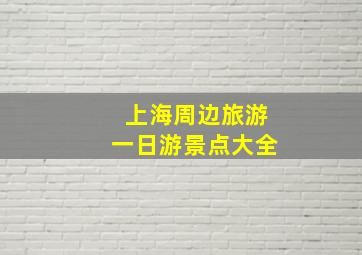 上海周边旅游
一日游景点大全